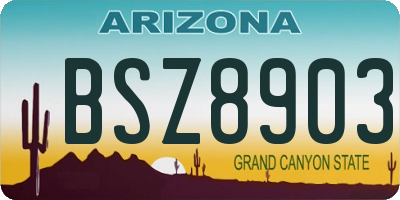 ARIZONA

BSZ8903

GRAND CANYON STATE